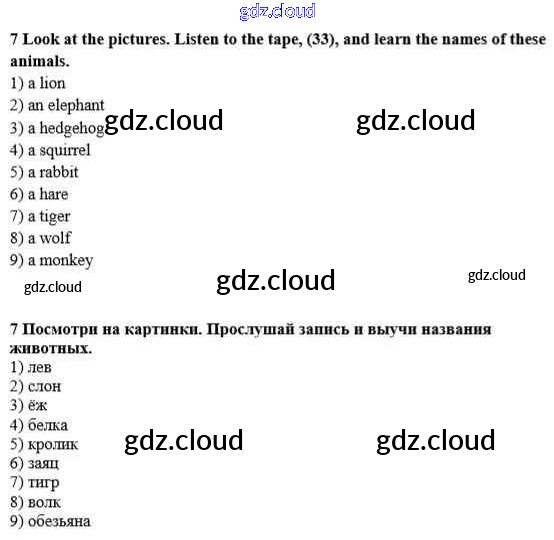 7 Look at the pictures. Listen to the tape, (33), and learn the names of these animals.
1) a lion
2) an elephant
3) a hedgehog
4) a squirrel
5) a rabbit
6) a hare
7) a tiger
8) a wolf
9) a monkey

7 Посмотри на картинки. Прослушай запись и выучи названия животных.
1) лев
2) слон
3) ёж
4) белка
5) кролик
6) заяц
7) тигр
8) волк
9) обезьяна

gdz.cloud